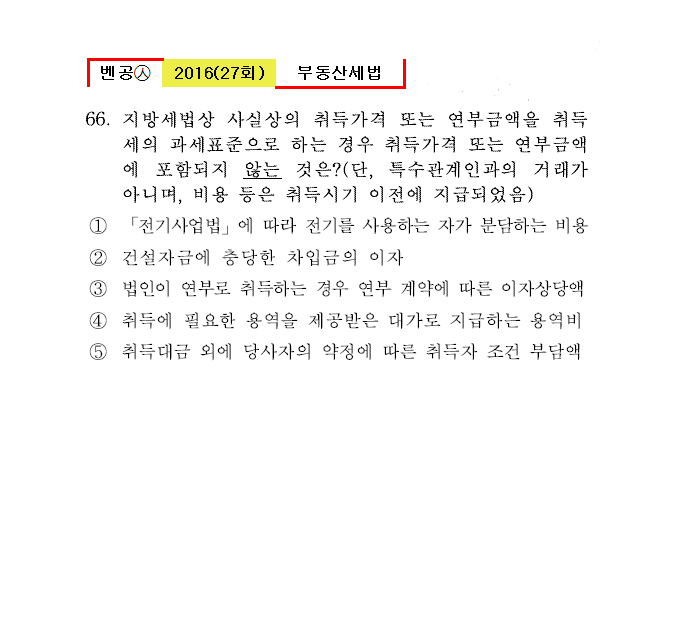 벤공㉦ 2016(27회) 부동산세법

66. 지방세법상 사실상의 취득가격 또는 연부금액을 취득세의 과세표준으로 하는 경우 취득가격 또는 연부금액에 포함되지 않는 것은?(단, 특수관계인과의 거래가 아니며, 비용 등은 취득시기 이전에 지급되었음)

① 「전기사업법」에 따라 전기를 사용하는 자가 분담하는 비용

② 건설자금에 충당한 차입금의 이자

③ 법인이 연부로 취득하는 경우 연부 계약에 따른 이자상당액

④ 취득에 필요한 용역을 제공받은 대가로 지급하는 용역비

⑤ 취득대금 외에 당사자의 약정에 따른 취득자 조건 부담액